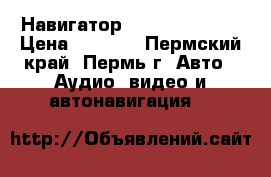 Навигатор
Цена Пермский край Пермь г Авто Аудио видео и автонавигация

http://Объявлений.сайт